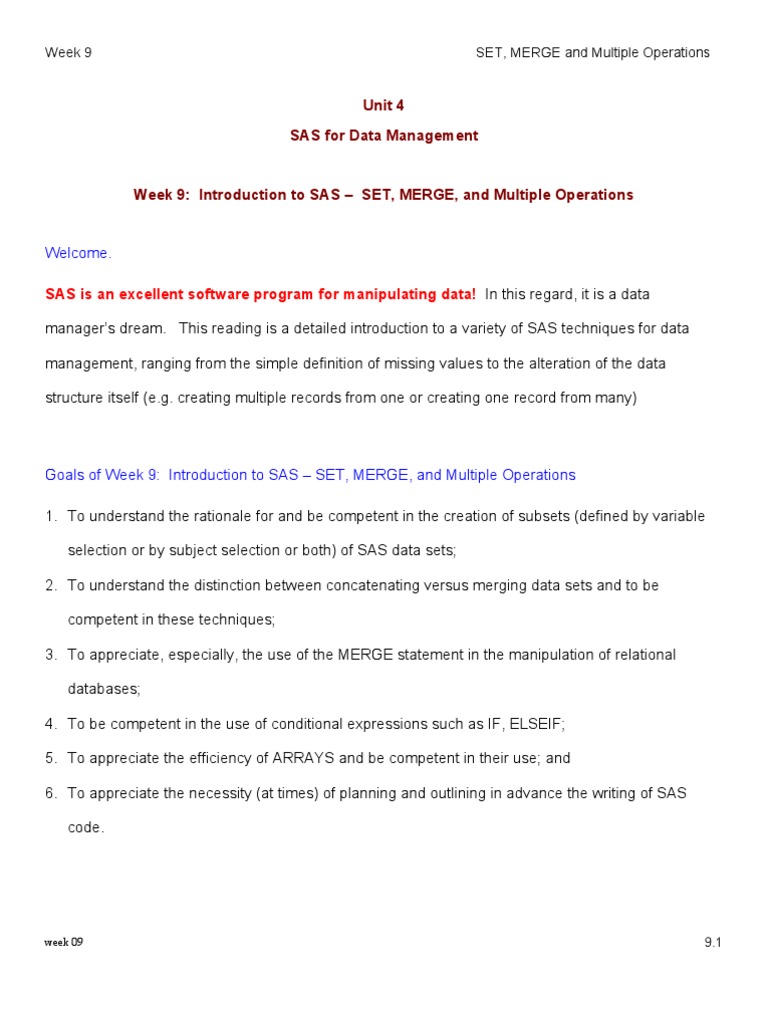 Week 9 SET, MERGE and Multiple Operations

Unit 4

SAS for Data Management

Week 9: Introduction to SAS – SET, MERGE, and Multiple Operations

Welcome.

SAS is an excellent software program for manipulating data! In this regard, it is a data manager's dream. This reading is a detailed introduction to a variety of SAS techniques for data management, ranging from the simple definition of missing values to the alteration of the data structure itself (e.g. creating multiple records from one or creating one record from many)

Goals of Week 9: Introduction to SAS – SET, MERGE, and Multiple Operations

1. To understand the rationale for and be competent in the creation of subsets (defined by variable selection or by subject selection or both) of SAS data sets;
2. To understand the distinction between concatenating versus merging data sets and to be competent in these techniques;
3. To appreciate, especially, the use of the MERGE statement in the manipulation of relational databases;
4. To be competent in the use of conditional expressions such as IF, ELSEIF;
5. To appreciate the efficiency of ARRAYS and be competent in their use; and
6. To appreciate the necessity (at times) of planning and outlining in advance the writing of SAS code.

week 09 9.1